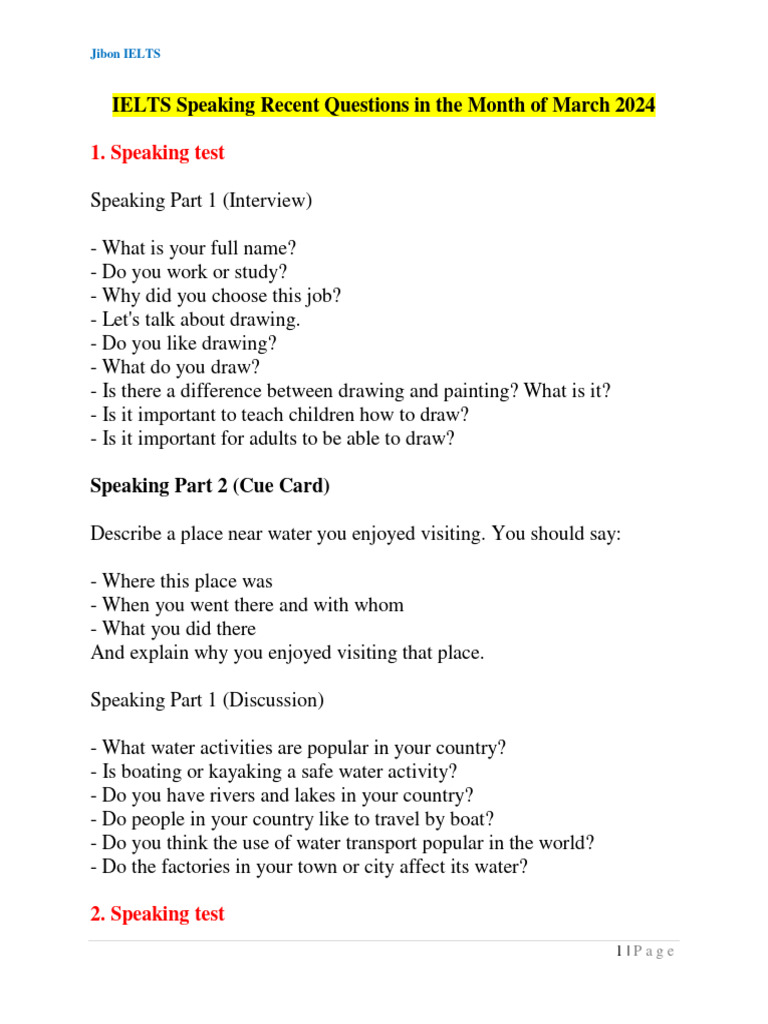 Jibon IELTS

IELTS Speaking Recent Questions in the Month of March 2024

1. Speaking test

Speaking Part 1 (Interview)

- What is your full name?
- Do you work or study?
- Why did you choose this job?
- Let's talk about drawing.
- Do you like drawing?
- What do you draw?
- Is there a difference between drawing and painting? What is it?
- Is it important to teach children how to draw?
- Is it important for adults to be able to draw?

Speaking Part 2 (Cue Card)

Describe a place near water you enjoyed visiting. You should say:

- Where this place was
- When you went there and with whom
- What you did there
And explain why you enjoyed visiting that place.

Speaking Part 1 (Discussion)

- What water activities are popular in your country?
- Is boating or kayaking a safe water activity?
- Do you have rivers and lakes in your country?
- Do people in your country like to travel by boat?
- Do you think the use of water transport popular in the world?
- Do the factories in your town or city affect its water?

2. Speaking test

1 | P a g e